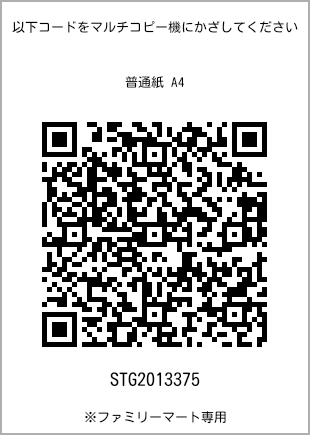 以下コードをマルチコピー機にかざしてください

普通紙 A4

STG2013375

※ファミリーマート専用